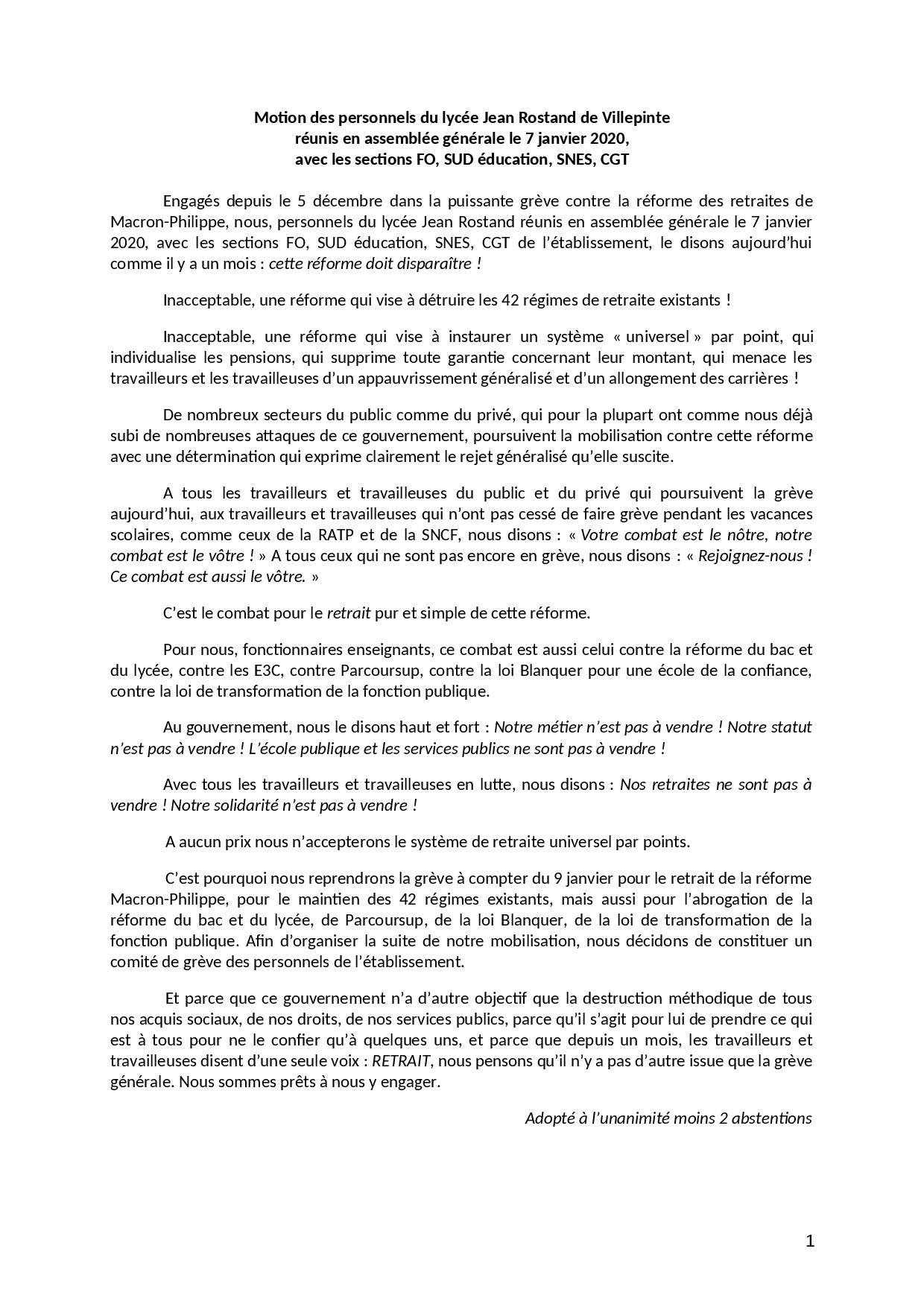 Motion des personnels du lycée Jean Rostand de Villepinte
réunis en assemblée générale le 7 janvier 2020,
avec les sections FO, SUD éducation, SNES, CGT

Engagés depuis le 5 décembre dans la puissante grève contre la réforme des retraites de Macron-Philippe, nous, personnels du lycée Jean Rostand réunis en assemblée générale le 7 janvier 2020, avec les sections FO, SUD éducation, SNES, CGT de l'établissement, le disons aujourd'hui comme il y a un mois : cette réforme doit disparaître !

Inacceptable, une réforme qui vise à détruire les 42 régimes de retraite existants !

Inacceptable, une réforme qui vise à instaurer un système « universel » par point, qui individualise les pensions, qui supprime toute garantie concernant leur montant, qui menace les travailleurs et les travailleuses d'un appauvrissement généralisé et d'un allongement des carrières !

De nombreux secteurs du public comme du privé, qui pour la plupart ont comme nous déjà subi de nombreuses attaques de ce gouvernement, poursuivent la mobilisation contre cette réforme avec une détermination qui exprime clairement le rejet généralisé qu'elle suscite.

A tous les travailleurs et travailleuses du public et du privé qui poursuivent la grève aujourd'hui, aux travailleurs et travailleuses qui n'ont pas cessé de faire grève pendant les vacances scolaires, comme ceux de la RATP et de la SNCF, nous disons : « Votre combat est le nôtre, notre combat est le vôtre ! » A tous ceux qui ne sont pas encore en grève, nous disons : « Rejoignez-nous ! Ce combat est aussi le vôtre. »

C'est le combat pour le retrait pur et simple de cette réforme.

Pour nous, fonctionnaires enseignants, ce combat est aussi celui contre la réforme du bac et du lycée, contre les E3C, contre Parcoursup, contre la loi Blanquer pour une école de la confiance, contre la loi de transformation de la fonction publique.

Au gouvernement, nous le disons haut et fort : Notre métier n'est pas à vendre ! Notre statut n'est pas à vendre ! L'école publique et les services publics ne sont pas à vendre !

Avec tous les travailleurs et travailleuses en lutte, nous disons : Nos retraites ne sont pas à vendre ! Notre solidarité n'est pas à vendre !

A aucun prix nous n'accepterons le système de retraite universel par points.

C'est pourquoi nous reprendrons la grève à compter du 9 janvier pour le retrait de la réforme Macron-Philippe, pour le maintien des 42 régimes existants, mais aussi pour l'abrogation de la réforme du bac et du lycée, de Parcoursup, de la loi Blanquer, de la loi de transformation de la fonction publique. Afin d'organiser la suite de notre mobilisation, nous décidons de constituer un comité de grève des personnels de l'établissement.

Et parce que ce gouvernement n'a d'autre objectif que la destruction méthodique de tous nos acquis sociaux, de nos droits, de nos services publics, parce qu'il s'agit pour lui de prendre ce qui est à tous pour ne le confier qu'à quelques uns, et parce que depuis un mois, les travailleurs et travailleuses disent d'une seule voix : RETRAIT, nous pensons qu'il n'y a pas d'autre issue que la grève générale. Nous sommes prêts à nous y engager.

Adopté à l'unanimité moins 2 abstentions

1